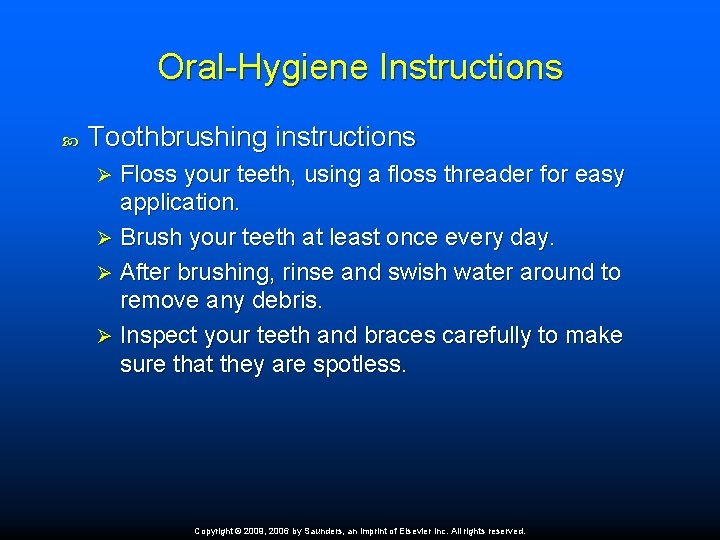 Oral-Hygiene Instructions

Toothbrushing instructions

Floss your teeth, using a floss threader for easy application.

Brush your teeth at least once every day.

After brushing, rinse and swish water around to remove any debris.

Inspect your teeth and braces carefully to make sure that they are spotless.

Copyright © 2009, 2006 by Saunders, an imprint of Elsevier Inc. All rights reserved.